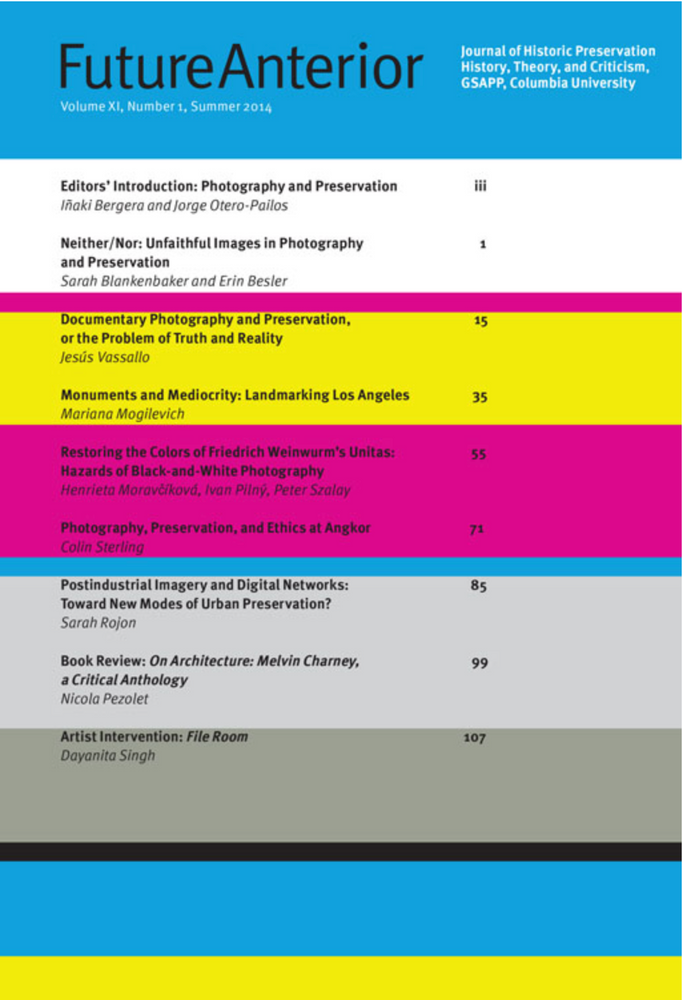 FutureAnterior
Volume XI, Number 1, Summer 2014

Journal of Historic Preservation History, Theory, and Criticism, GSAPP, Columbia University

Editors' Introduction: Photography and Preservation iii
Iñaki Bergera and Jorge Otero-Pailos

Neither/Nor: Unfaithful Images in Photography and Preservation 1
Sarah Blankenbaker and Erin Besler

Documentary Photography and Preservation, or the Problem of Truth and Reality 15
Jesús Vassallo

Monuments and Mediocrity: Landmarking Los Angeles 35
Mariana Mogilevich

Restoring the Colors of Friedrich Weinwurm's Unitas: Hazards of Black-and-White Photography 55
Henrieta Moravčíková, Ivan Pilný, Peter Szalay

Photography, Preservation, and Ethics at Angkor 71
Colin Sterling

Postindustrial Imagery and Digital Networks: Toward New Modes of Urban Preservation? 85
Sarah Rojon

Book Review: On Architecture: Melvin Charney, a Critical Anthology 99
Nicola Pezolet

Artist Intervention: File Room 107
Dayanita Singh